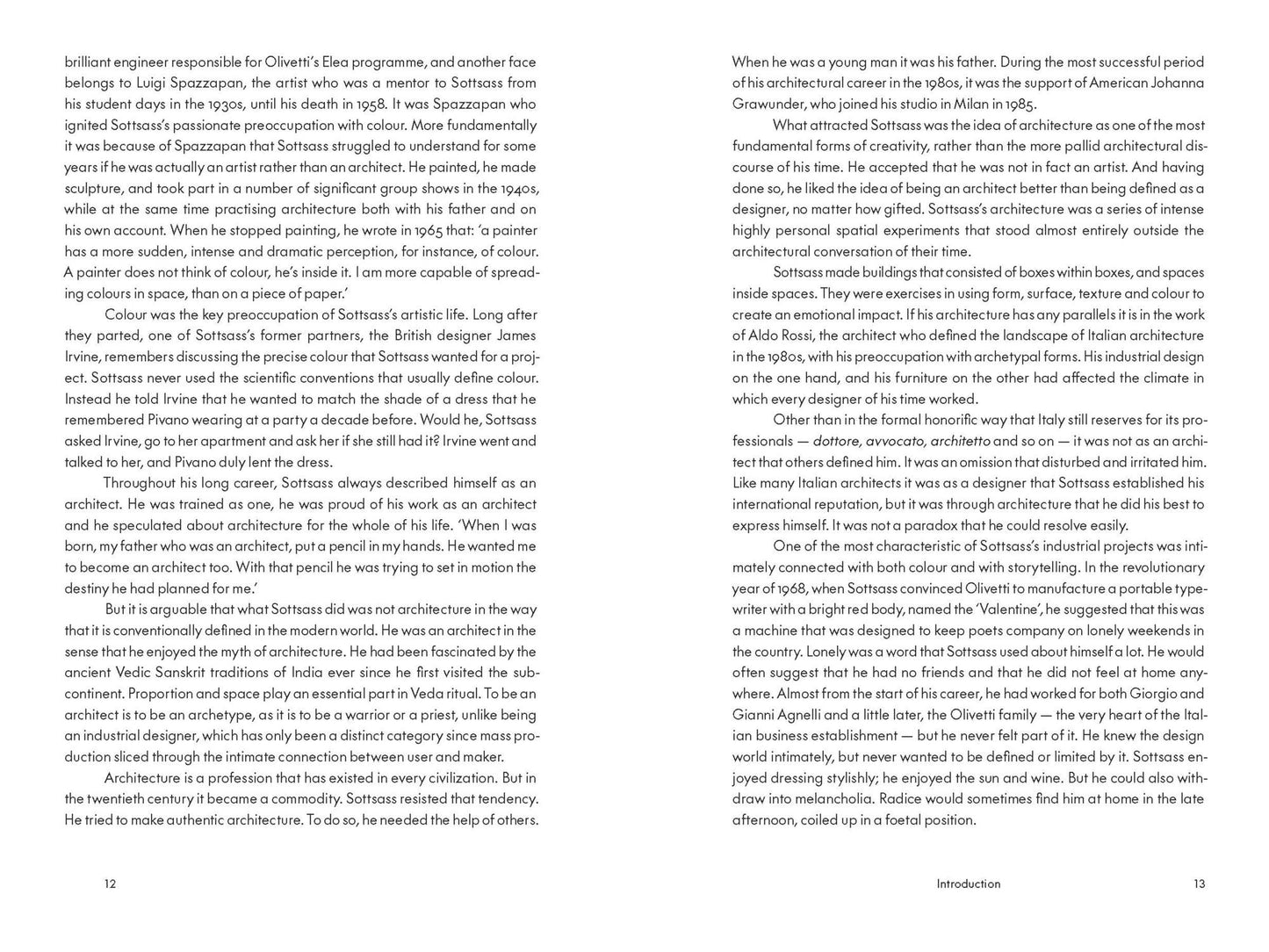 brilliant engineer responsible for Olivetti's Elea programme, and another face belongs to Luigi Spazzapan, the artist who was a mentor to Sottsass from his student days in the 1930s, until his death in 1958. It was Spazzapan who ignited Sottsass's passionate preoccupation with colour. More fundamentally it was because of Spazzapan that Sottsass struggled to understand for some years if he was actually an artist rather than an architect. He painted, he made sculpture, and took part in a number of significant group shows in the 1940s, while at the same time practising architecture both with his father and on his own account. When he stopped painting, he wrote in 1965 that: 'a painter has a more sudden, intense and dramatic perception, for instance, of colour. A painter does not think of colour, he's inside it. I am more capable of spreading colours in space, than on a piece of paper.'

Colour was the key preoccupation of Sottsass's artistic life. Long after they parted, one of Sottsass's former partners, the British designer James Irvine, remembers discussing the precise colour that Sottsass wanted for a project. Sottsass never used the scientific conventions that usually define colour. Instead he told Irvine that he wanted to match the shade of a dress that he remembered Pivano wearing at a party a decade before. Would he, Sottsass asked Irvine, go to her apartment and ask her if she still had it? Irvine went and talked to her, and Pivano duly lent the dress.

Throughout his long career, Sottsass always described himself as an architect. He was trained as one, he was proud of his work as an architect and he speculated about architecture for the whole of his life. 'When I was born, my father who was an architect, put a pencil in my hands. He wanted me to become an architect too. With that pencil he was trying to set in motion the destiny he had planned for me.'

But it is arguable that what Sottsass did was not architecture in the way that it is conventionally defined in the modern world. He was an architect in the sense that he enjoyed the myth of architecture. He had been fascinated by the ancient Vedic Sanskrit traditions of India ever since he first visited the subcontinent. Proportion and space play an essential part in Veda ritual. To be an architect is to be an archetype, as it is to be a warrior or a priest, unlike being an industrial designer, which has only been a distinct category since mass production sliced through the intimate connection between user and maker.

Architecture is a profession that has existed in every civilization. But in the twentieth century it became a commodity. Sottsass resisted that tendency. He tried to make authentic architecture. To do so, he needed the help of others.

12

When he was a young man it was his father. During the most successful period of his architectural career in the 1980s, it was the support of American Johanna Grawunder, who joined his studio in Milan in 1985.

What attracted Sottsass was the idea of architecture as one of the most fundamental forms of creativity, rather than the more pallid architectural discourse of his time. He accepted that he was not in fact an artist. And having done so, he liked the idea of being an architect better than being defined as a designer, no matter how gifted. Sottsass's architecture was a series of intense highly personal spatial experiments that stood almost entirely outside the architectural conversation of their time.

Sottsass made buildings that consisted of boxes within boxes, and spaces inside spaces. They were exercises in using form, surface, texture and colour to create an emotional impact. If his architecture has any parallels it is in the work of Aldo Rossi, the architect who defined the landscape of Italian architecture in the 1980s, with his preoccupation with archetypal forms. His industrial design on the one hand, and his furniture on the other had affected the climate in which every designer of his time worked.

Other than in the formal honorific way that Italy still reserves for its professionals — dottore, avvocato, architetto and so on — it was not as an architect that others defined him. It was an omission that disturbed and irritated him. Like many Italian architects it was as a designer that Sottsass established his international reputation, but it was through architecture that he did his best to express himself. It was not a paradox that he could resolve easily.

One of the most characteristic of Sottsass's industrial projects was intimately connected with both colour and with storytelling. In the revolutionary year of 1968, when Sottsass convinced Olivetti to manufacture a portable typewriter with a bright red body, named the 'Valentine', he suggested that this was a machine that was designed to keep poets company on lonely weekends in the country. Lonely was a word that Sottsass used about himself a lot. He would often suggest that he had no friends and that he did not feel at home anywhere. Almost from the start of his career, he had worked for both Giorgio and Gianni Agnelli and a little later, the Olivetti family — the very heart of the Italian business establishment — but he never felt part of it. He knew the design world intimately, but never wanted to be defined or limited by it. Sottsass enjoyed dressing stylishly; he enjoyed the sun and wine. But he could also withdraw into melancholia. Radice would sometimes find him at home in the late afternoon, coiled up in a foetal position.

Introduction 13